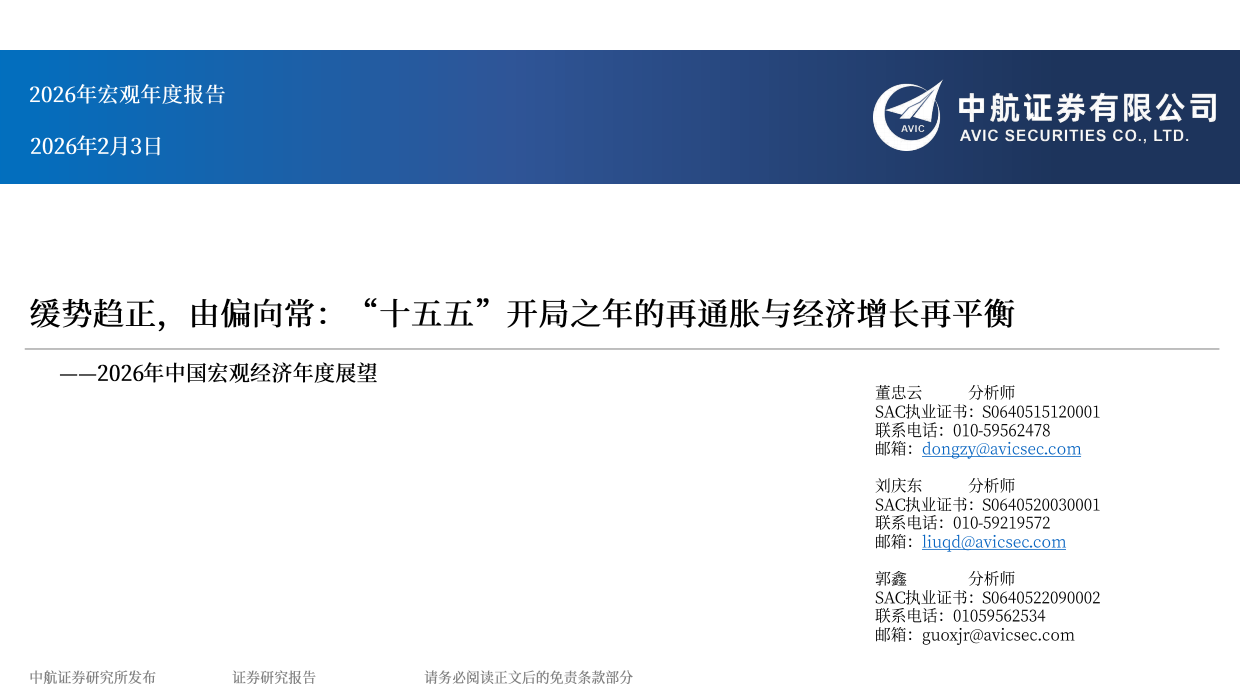 2026年宏观年度报告

2026年2月3日

AVIC

中航证券有限公司
AVIC SECURITIES CO., LTD.

缓势趋正，由偏向常：“十五五”开局之年的再通胀与经济增长再平衡

——2026年中国宏观经济年度展望

董忠云　　分析师
SAC执业证书：S0640515120001
联系电话：010-59562478
邮箱：dongzy@avicsec.com

刘庆东　　分析师
SAC执业证书：S0640520030001
联系电话：010-59219572
邮箱：liuqd@avicsec.com

郭鑫　　分析师
SAC执业证书：S0640522090002
联系电话：01059562534
邮箱：guoxjr@avicsec.com

中航证券研究所发布　　证券研究报告　　请务必阅读正文后的免责条款部分